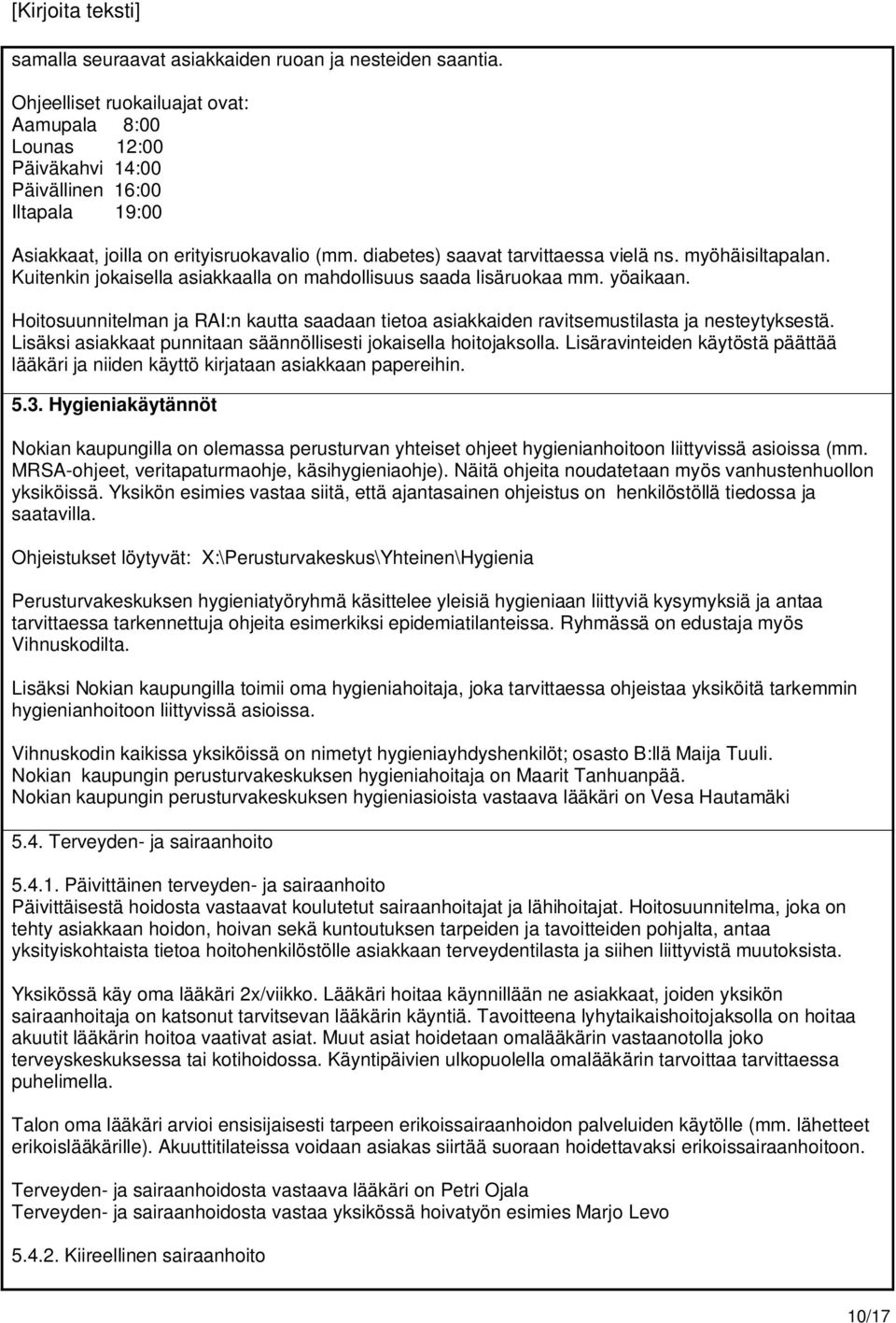 [Kirjoita teksti]

samalla seuraavat asiakkaiden ruoan ja nesteiden saantia.

Ohjeelliset ruokailuajat ovat:
Aamupala 8:00
Lounas 12:00
Päiväkahvi 14:00
Päivällinen 16:00
Iltapala 19:00

Asiakkaat, joilla on erityisruokavalio (mm. diabetes) saavat tarvittaessa vielä ns. myöhäisiltapalan. Kuitenkin jokaisella asiakkaalla on mahdollisuus saada lisäruokaa mm. yöaikaan.

Hoitosuunnitelman ja RAI:n kautta saadaan tietoa asiakkaiden ravitsemustilasta ja nesteytyksestä. Lisäksi asiakkaat punnitaan säännöllisesti jokaisella hoitojaksolla. Lisäravinteiden käytöstä päättää lääkäri ja niiden käyttö kirjataan asiakkaan papereihin.

5.3. Hygieniakäytännöt

Nokian kaupungilla on olemassa perusturvan yhteiset ohjeet hygienianhoitoon liittyvissä asioissa (mm. MRSA-ohjeet, veritapaturmaohje, käsihygieniaohje). Näitä ohjeita noudatetaan myös vanhustenhuollon yksiköissä. Yksikön esimies vastaa siitä, että ajantasainen ohjeistus on henkilöstöllä tiedossa ja saatavilla.

Ohjeistukset löytyvät: X:\Perusturvakeskus\Yhteinen\Hygienia

Perusturvakeskuksen hygieniatyöryhmä käsittelee yleisiä hygieniaan liittyviä kysymyksiä ja antaa tarvittaessa tarkennettuja ohjeita esimerkiksi epidemiatilanteissa. Ryhmässä on edustaja myös Vihnuskodilta.

Lisäksi Nokian kaupungilla toimii oma hygieniahoitaja, joka tarvittaessa ohjeistaa yksiköitä tarkemmin hygienianhoitoon liittyvissä asioissa.

Vihnuskodin kaikissa yksiköissä on nimetyt hygieniayhdyshenkilöt; osasto B:llä Maija Tuuli.
Nokian kaupungin perusturvakeskuksen hygieniahoitaja on Maarit Tanhuanpää.
Nokian kaupungin perusturvakeskuksen hygieniasioista vastaava lääkäri on Vesa Hautamäki

5.4. Terveyden- ja sairaanhoito

5.4.1. Päivittäinen terveyden- ja sairaanhoito
Päivittäisestä hoidosta vastaavat koulutetut sairaanhoitajat ja lähihoitajat. Hoitosuunnitelma, joka on tehty asiakkaan hoidon, hoivan sekä kuntoutuksen tarpeiden ja tavoitteiden pohjalta, antaa yksityiskohtaista tietoa hoitohenkilöstölle asiakkaan terveydentilasta ja siihen liittyvistä muutoksista.

Yksikössä käy oma lääkäri 2x/viikko. Lääkäri hoitaa käynnillään ne asiakkaat, joiden yksikön sairaanhoitaja on katsonut tarvitsevan lääkärin käyntiä. Tavoitteena lyhytaikaishoitojaksolla on hoitaa akuutit lääkärin hoitoa vaativat asiat. Muut asiat hoidetaan omalääkärin vastaanotolla joko terveyskeskuksessa tai kotihoidossa. Käyntipäivien ulkopuolella omalääkärin tarvoittaa tarvittaessa puhelimella.

Talon oma lääkäri arvioi ensisijaisesti tarpeen erikoissairaanhoidon palveluiden käytölle (mm. lähetteet erikoislääkärille). Akuuttitilateissa voidaan asiakas siirtää suoraan hoidettavaksi erikoissairaanhoitoon.

Terveyden- ja sairaanhoidosta vastaava lääkäri on Petri Ojala
Terveyden- ja sairaanhoidosta vastaa yksikössä hoivatyön esimies Marjo Levo

5.4.2. Kiireellinen sairaanhoito

10/17